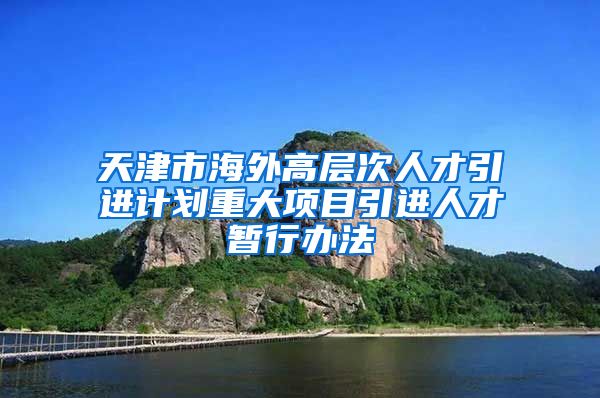 天津市海外高层次人才引进计划重大项目引进人才暂行办法